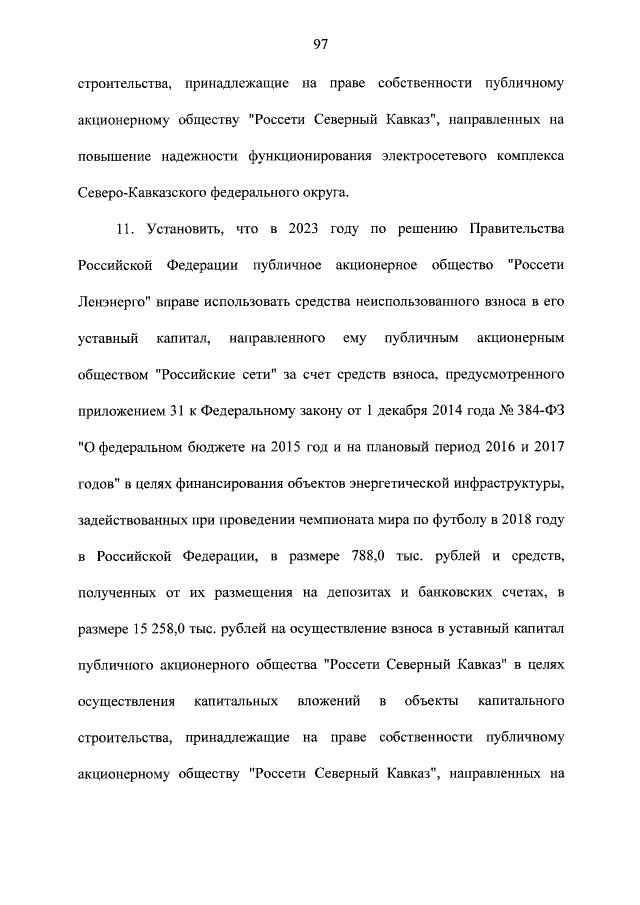 97

строительства, принадлежащие на праве собственности публичному акционерному обществу "Россети Северный Кавказ", направленных на повышение надежности функционирования электросетевого комплекса Северо-Кавказского федерального округа.

11. Установить, что в 2023 году по решению Правительства Российской Федерации публичное акционерное общество "Россети Ленэнерго" вправе использовать средства неиспользованного взноса в его уставный капитал, направленного ему публичным акционерным обществом "Российские сети" за счет средств взноса, предусмотренного приложением 31 к Федеральному закону от 1 декабря 2014 года № 384-ФЗ "О федеральном бюджете на 2015 год и на плановый период 2016 и 2017 годов" в целях финансирования объектов энергетической инфраструктуры, задействованных при проведении чемпионата мира по футболу в 2018 году в Российской Федерации, в размере 788,0 тыс. рублей и средств, полученных от их размещения на депозитах и банковских счетах, в размере 15 258,0 тыс. рублей на осуществление взноса в уставный капитал публичного акционерного общества "Россети Северный Кавказ" в целях осуществления капитальных вложений в объекты капитального строительства, принадлежащие на праве собственности публичному акционерному обществу "Россети Северный Кавказ", направленных на